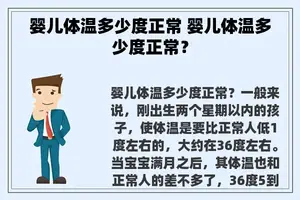 婴儿体温多少度正常 婴儿体温多少度正常？

婴儿体温多少度正常？一般来说，刚出生两个星期以内的孩子，使体温是要比正常人低1度左右的，大约在36度左右。当宝宝满月之后，其体温也和正常人的差不多了，36度5到